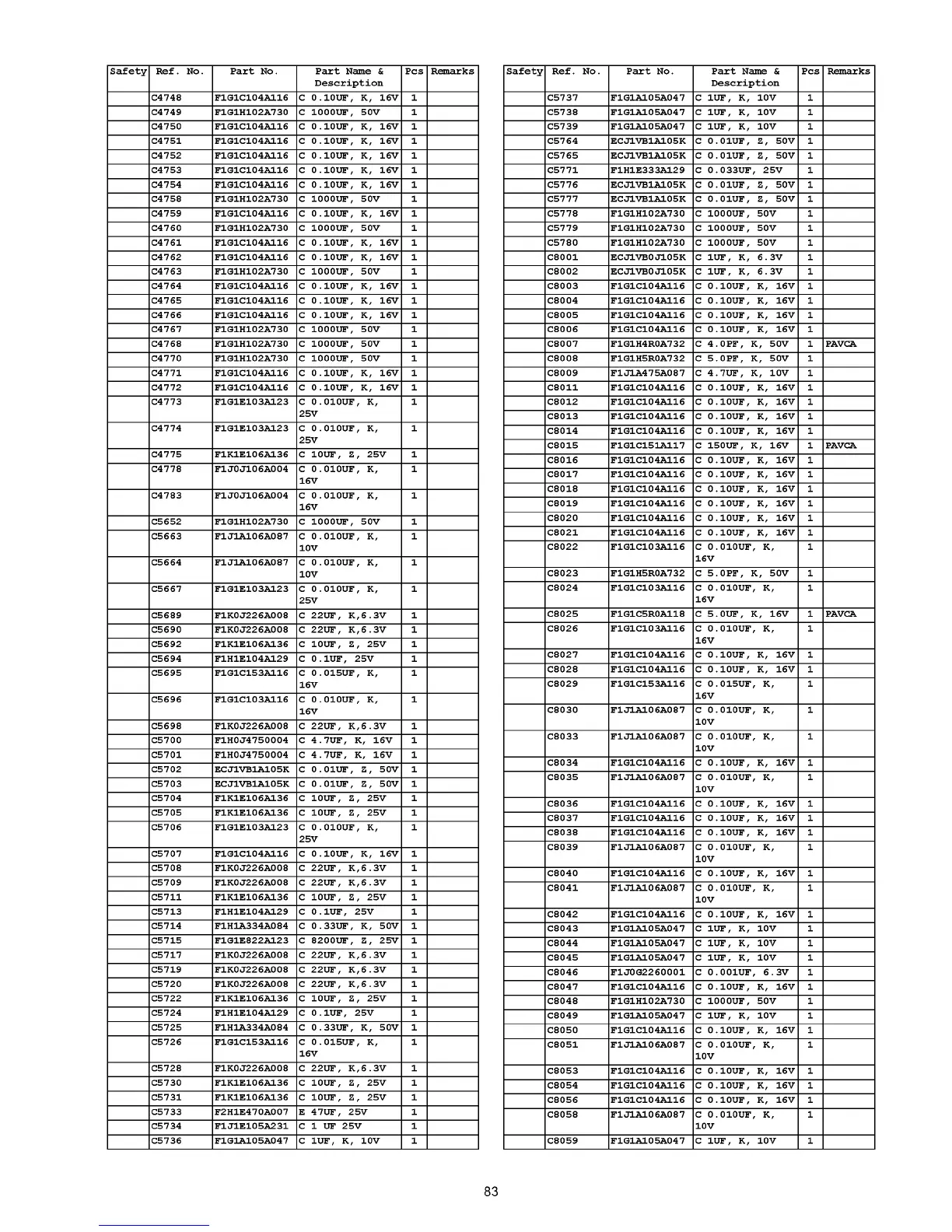 | Safety | Ref. No. | Part No. | Part Name & Description | Pcs | Remarks |
|---|---|---|---|---|---|
| | C4748 | F1G1C104A116 | C 0.10UF, K, 16V | 1 | |
| | C4749 | F1G1H102A730 | C 1000UF, 50V | 1 | |
| | C4750 | F1G1C104A116 | C 0.10UF, K, 16V | 1 | |
| | C4751 | F1G1C104A116 | C 0.10UF, K, 16V | 1 | |
| | C4752 | F1G1C104A116 | C 0.10UF, K, 16V | 1 | |
| | C4753 | F1G1C104A116 | C 0.10UF, K, 16V | 1 | |
| | C4754 | F1G1C104A116 | C 0.10UF, K, 16V | 1 | |
| | C4758 | F1G1H102A730 | C 1000UF, 50V | 1 | |
| | C4759 | F1G1C104A116 | C 0.10UF, K, 16V | 1 | |
| | C4760 | F1G1H102A730 | C 1000UF, 50V | 1 | |
| | C4761 | F1G1C104A116 | C 0.10UF, K, 16V | 1 | |
| | C4762 | F1G1C104A116 | C 0.10UF, K, 16V | 1 | |
| | C4763 | F1G1H102A730 | C 1000UF, 50V | 1 | |
| | C4764 | F1G1C104A116 | C 0.10UF, K, 16V | 1 | |
| | C4765 | F1G1C104A116 | C 0.10UF, K, 16V | 1 | |
| | C4766 | F1G1C104A116 | C 0.10UF, K, 16V | 1 | |
| | C4767 | F1G1H102A730 | C 1000UF, 50V | 1 | |
| | C4768 | F1G1H102A730 | C 1000UF, 50V | 1 | |
| | C4770 | F1G1H102A730 | C 1000UF, 50V | 1 | |
| | C4771 | F1G1C104A116 | C 0.10UF, K, 16V | 1 | |
| | C4772 | F1G1C104A116 | C 0.10UF, K, 16V | 1 | |
| | C4773 | F1G1E103A123 | C 0.010UF, K, 25V | 1 | |
| | C4774 | F1G1E103A123 | C 0.010UF, K, 25V | 1 | |
| | C4775 | F1K1E106A136 | C 10UF, Z, 25V | 1 | |
| | C4778 | F1J0J106A004 | C 0.010UF, K, 16V | 1 | |
| | C4783 | F1J0J106A004 | C 0.010UF, K, 16V | 1 | |
| | C5652 | F1G1H102A730 | C 1000UF, 50V | 1 | |
| | C5663 | F1J1A106A087 | C 0.010UF, K, 10V | 1 | |
| | C5664 | F1J1A106A087 | C 0.010UF, K, 10V | 1 | |
| | C5667 | F1G1E103A123 | C 0.010UF, K, 25V | 1 | |
| | C5689 | F1K0J226A008 | C 22UF, K,6.3V | 1 | |
| | C5690 | F1K0J226A008 | C 22UF, K,6.3V | 1 | |
| | C5692 | F1K1E106A136 | C 10UF, Z, 25V | 1 | |
| | C5694 | F1H1E104A129 | C 0.1UF, 25V | 1 | |
| | C5695 | F1G1C153A116 | C 0.015UF, K, 16V | 1 | |
| | C5696 | F1G1C103A116 | C 0.010UF, K, 16V | 1 | |
| | C5698 | F1K0J226A008 | C 22UF, K,6.3V | 1 | |
| | C5700 | F1H0J4750004 | C 4.7UF, K, 16V | 1 | |
| | C5701 | F1H0J4750004 | C 4.7UF, K, 16V | 1 | |
| | C5702 | ECJ1VB1A105K | C 0.01UF, Z, 50V | 1 | |
| | C5703 | ECJ1VB1A105K | C 0.01UF, Z, 50V | 1 | |
| | C5704 | F1K1E106A136 | C 10UF, Z, 25V | 1 | |
| | C5705 | F1K1E106A136 | C 10UF, Z, 25V | 1 | |
| | C5706 | F1G1E103A123 | C 0.010UF, K, 25V | 1 | |
| | C5707 | F1G1C104A116 | C 0.10UF, K, 16V | 1 | |
| | C5708 | F1K0J226A008 | C 22UF, K,6.3V | 1 | |
| | C5709 | F1K0J226A008 | C 22UF, K,6.3V | 1 | |
| | C5711 | F1K1E106A136 | C 10UF, Z, 25V | 1 | |
| | C5713 | F1H1E104A129 | C 0.1UF, 25V | 1 | |
| | C5714 | F1H1A334A084 | C 0.33UF, K, 50V | 1 | |
| | C5715 | F1G1E822A123 | C 8200UF, Z, 25V | 1 | |
| | C5717 | F1K0J226A008 | C 22UF, K,6.3V | 1 | |
| | C5719 | F1K0J226A008 | C 22UF, K,6.3V | 1 | |
| | C5720 | F1K0J226A008 | C 22UF, K,6.3V | 1 | |
| | C5722 | F1K1E106A136 | C 10UF, Z, 25V | 1 | |
| | C5724 | F1H1E104A129 | C 0.1UF, 25V | 1 | |
| | C5725 | F1H1A334A084 | C 0.33UF, K, 50V | 1 | |
| | C5726 | F1G1C153A116 | C 0.015UF, K, 16V | 1 | |
| | C5728 | F1K0J226A008 | C 22UF, K,6.3V | 1 | |
| | C5730 | F1K1E106A136 | C 10UF, Z, 25V | 1 | |
| | C5731 | F1K1E106A136 | C 10UF, Z, 25V | 1 | |
| | C5733 | F2H1E470A007 | E 47UF, 25V | 1 | |
| | C5734 | F1J1E105A231 | C 1 UF 25V | 1 | |
| | C5736 | F1G1A105A047 | C 1UF, K, 10V | 1 | |

| Safety | Ref. No. | Part No. | Part Name & Description | Pcs | Remarks |
|---|---|---|---|---|---|
| | C5737 | F1G1A105A047 | C 1UF, K, 10V | 1 | |
| | C5738 | F1G1A105A047 | C 1UF, K, 10V | 1 | |
| | C5739 | F1G1A105A047 | C 1UF, K, 10V | 1 | |
| | C5764 | ECJ1VB1A105K | C 0.01UF, Z, 50V | 1 | |
| | C5765 | ECJ1VB1A105K | C 0.01UF, Z, 50V | 1 | |
| | C5771 | F1H1E333A129 | C 0.033UF, 25V | 1 | |
| | C5776 | ECJ1VB1A105K | C 0.01UF, Z, 50V | 1 | |
| | C5777 | ECJ1VB1A105K | C 0.01UF, Z, 50V | 1 | |
| | C5778 | F1G1H102A730 | C 1000UF, 50V | 1 | |
| | C5779 | F1G1H102A730 | C 1000UF, 50V | 1 | |
| | C5780 | F1G1H102A730 | C 1000UF, 50V | 1 | |
| | C8001 | ECJ1VB0J105K | C 1UF, K, 6.3V | 1 | |
| | C8002 | ECJ1VB0J105K | C 1UF, K, 6.3V | 1 | |
| | C8003 | F1G1C104A116 | C 0.10UF, K, 16V | 1 | |
| | C8004 | F1G1C104A116 | C 0.10UF, K, 16V | 1 | |
| | C8005 | F1G1C104A116 | C 0.10UF, K, 16V | 1 | |
| | C8006 | F1G1C104A116 | C 0.10UF, K, 16V | 1 | |
| | C8007 | F1G1H4R0A732 | C 4.0PF, K, 50V | 1 | PAVCA |
| | C8008 | F1G1H5R0A732 | C 5.0PF, K, 50V | 1 | |
| | C8009 | F1J1A475A087 | C 4.7UF, K, 10V | 1 | |
| | C8011 | F1G1C104A116 | C 0.10UF, K, 16V | 1 | |
| | C8012 | F1G1C104A116 | C 0.10UF, K, 16V | 1 | |
| | C8013 | F1G1C104A116 | C 0.10UF, K, 16V | 1 | |
| | C8014 | F1G1C104A116 | C 0.10UF, K, 16V | 1 | |
| | C8015 | F1G1C151A117 | C 150UF, K, 16V | 1 | PAVCA |
| | C8016 | F1G1C104A116 | C 0.10UF, K, 16V | 1 | |
| | C8017 | F1G1C104A116 | C 0.10UF, K, 16V | 1 | |
| | C8018 | F1G1C104A116 | C 0.10UF, K, 16V | 1 | |
| | C8019 | F1G1C104A116 | C 0.10UF, K, 16V | 1 | |
| | C8020 | F1G1C104A116 | C 0.10UF, K, 16V | 1 | |
| | C8021 | F1G1C104A116 | C 0.10UF, K, 16V | 1 | |
| | C8022 | F1G1C103A116 | C 0.010UF, K, 16V | 1 | |
| | C8023 | F1G1H5R0A732 | C 5.0PF, K, 50V | 1 | |
| | C8024 | F1G1C103A116 | C 0.010UF, K, 16V | 1 | |
| | C8025 | F1G1C5R0A118 | C 5.0UF, K, 16V | 1 | PAVCA |
| | C8026 | F1G1C103A116 | C 0.010UF, K, 16V | 1 | |
| | C8027 | F1G1C104A116 | C 0.10UF, K, 16V | 1 | |
| | C8028 | F1G1C104A116 | C 0.10UF, K, 16V | 1 | |
| | C8029 | F1G1C153A116 | C 0.015UF, K, 16V | 1 | |
| | C8030 | F1J1A106A087 | C 0.010UF, K, 10V | 1 | |
| | C8033 | F1J1A106A087 | C 0.010UF, K, 10V | 1 | |
| | C8034 | F1G1C104A116 | C 0.10UF, K, 16V | 1 | |
| | C8035 | F1J1A106A087 | C 0.010UF, K, 10V | 1 | |
| | C8036 | F1G1C104A116 | C 0.10UF, K, 16V | 1 | |
| | C8037 | F1G1C104A116 | C 0.10UF, K, 16V | 1 | |
| | C8038 | F1G1C104A116 | C 0.10UF, K, 16V | 1 | |
| | C8039 | F1J1A106A087 | C 0.010UF, K, 10V | 1 | |
| | C8040 | F1G1C104A116 | C 0.10UF, K, 16V | 1 | |
| | C8041 | F1J1A106A087 | C 0.010UF, K, 10V | 1 | |
| | C8042 | F1G1C104A116 | C 0.10UF, K, 16V | 1 | |
| | C8043 | F1G1A105A047 | C 1UF, K, 10V | 1 | |
| | C8044 | F1G1A105A047 | C 1UF, K, 10V | 1 | |
| | C8045 | F1G1A105A047 | C 1UF, K, 10V | 1 | |
| | C8046 | F1J0G2260001 | C 0.001UF, 6.3V | 1 | |
| | C8047 | F1G1C104A116 | C 0.10UF, K, 16V | 1 | |
| | C8048 | F1G1H102A730 | C 1000UF, 50V | 1 | |
| | C8049 | F1G1A105A047 | C 1UF, K, 10V | 1 | |
| | C8050 | F1G1C104A116 | C 0.10UF, K, 16V | 1 | |
| | C8051 | F1J1A106A087 | C 0.010UF, K, 10V | 1 | |
| | C8053 | F1G1C104A116 | C 0.10UF, K, 16V | 1 | |
| | C8054 | F1G1C104A116 | C 0.10UF, K, 16V | 1 | |
| | C8056 | F1G1C104A116 | C 0.10UF, K, 16V | 1 | |
| | C8058 | F1J1A106A087 | C 0.010UF, K, 10V | 1 | |
| | C8059 | F1G1A105A047 | C 1UF, K, 10V | 1 | |

83